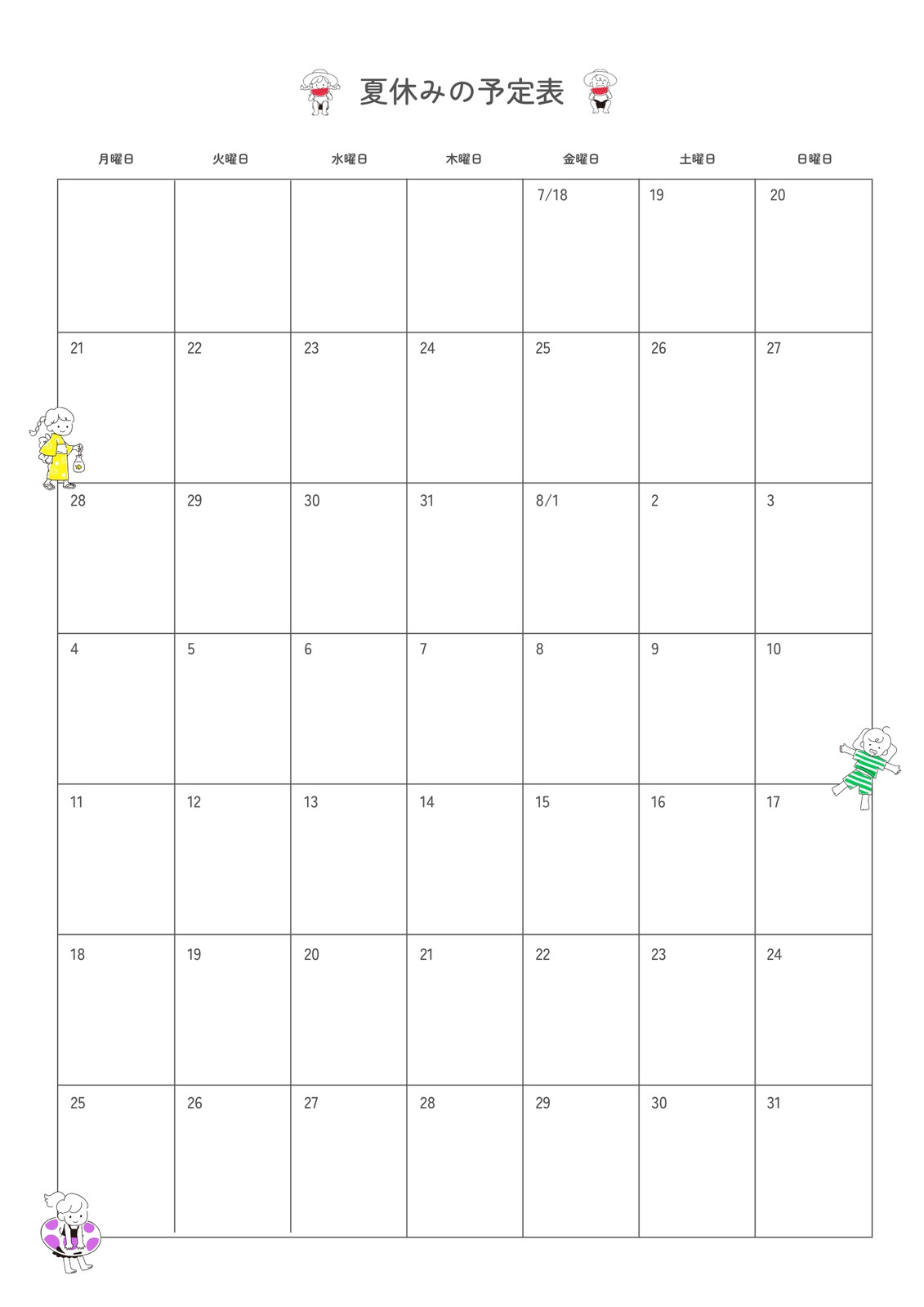 夏休みの予定表

| 月曜日 | 火曜日 | 水曜日 | 木曜日 | 金曜日 | 土曜日 | 日曜日 |
|---|---|---|---|---|---|---|
| | | | | 7/18 | 19 | 20 |
| 21 | 22 | 23 | 24 | 25 | 26 | 27 |
| 28 | 29 | 30 | 31 | 8/1 | 2 | 3 |
| 4 | 5 | 6 | 7 | 8 | 9 | 10 |
| 11 | 12 | 13 | 14 | 15 | 16 | 17 |
| 18 | 19 | 20 | 21 | 22 | 23 | 24 |
| 25 | 26 | 27 | 28 | 29 | 30 | 31 |